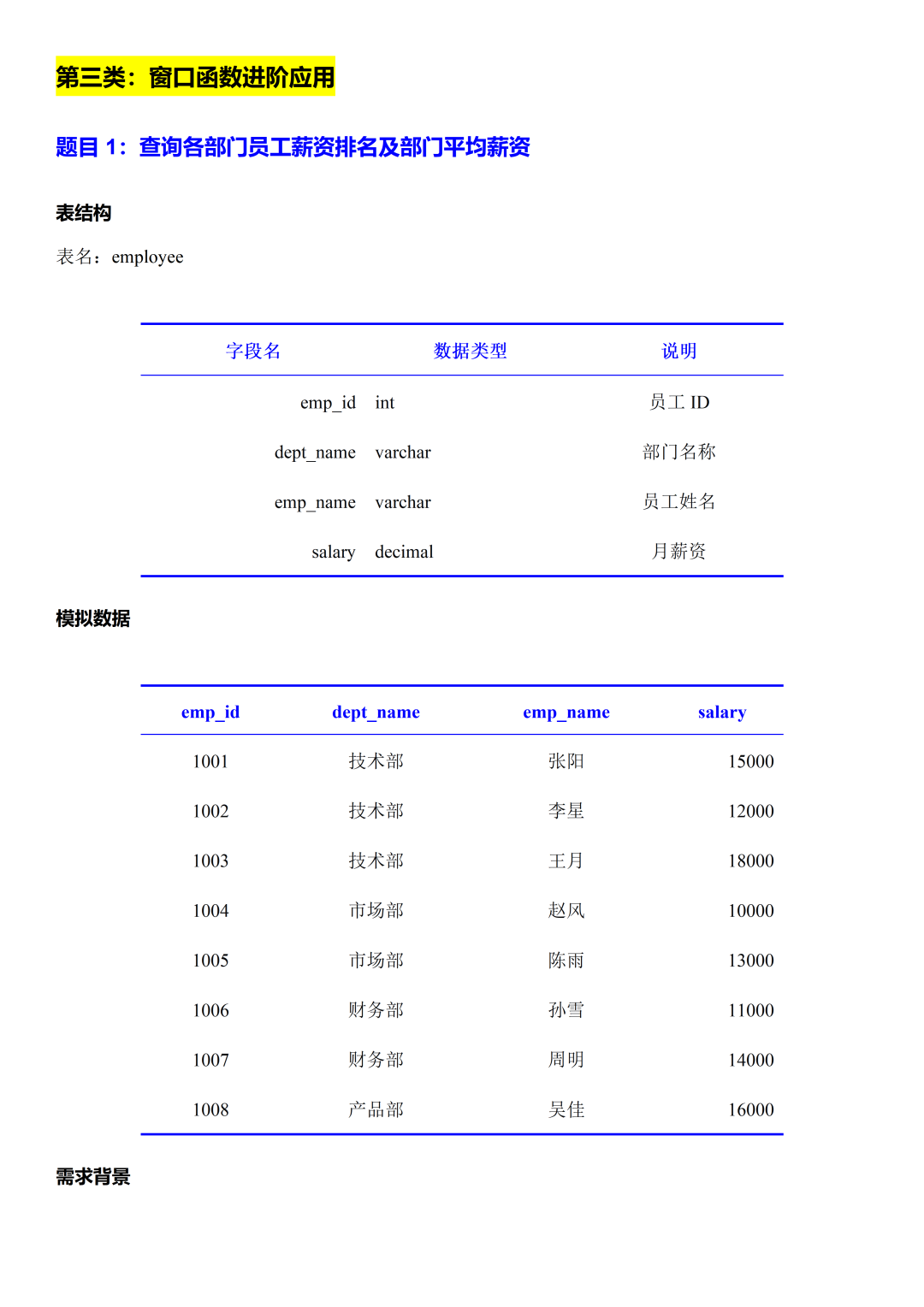 第三类：窗口函数进阶应用

题目 1：查询各部门员工薪资排名及部门平均薪资

表结构

表名：employee

| 字段名 | 数据类型 | 说明 |
|---|---|---|
| emp_id | int | 员工 ID |
| dept_name | varchar | 部门名称 |
| emp_name | varchar | 员工姓名 |
| salary | decimal | 月薪资 |

模拟数据

| emp_id | dept_name | emp_name | salary |
|---|---|---|---|
| 1001 | 技术部 | 张阳 | 15000 |
| 1002 | 技术部 | 李星 | 12000 |
| 1003 | 技术部 | 王月 | 18000 |
| 1004 | 市场部 | 赵风 | 10000 |
| 1005 | 市场部 | 陈雨 | 13000 |
| 1006 | 财务部 | 孙雪 | 11000 |
| 1007 | 财务部 | 周明 | 14000 |
| 1008 | 产品部 | 吴佳 | 16000 |

需求背景